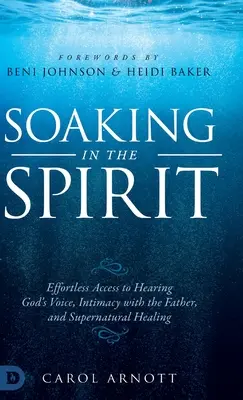 FOREWORDS BY
BENI JOHNSON & HEIDI BAKER

SOAKING
IN THE
SPIRIT

Effortless Access to Hearing God's Voice, Intimacy with the Father, and Supernatural Healing

D

CAROL ARNOTT